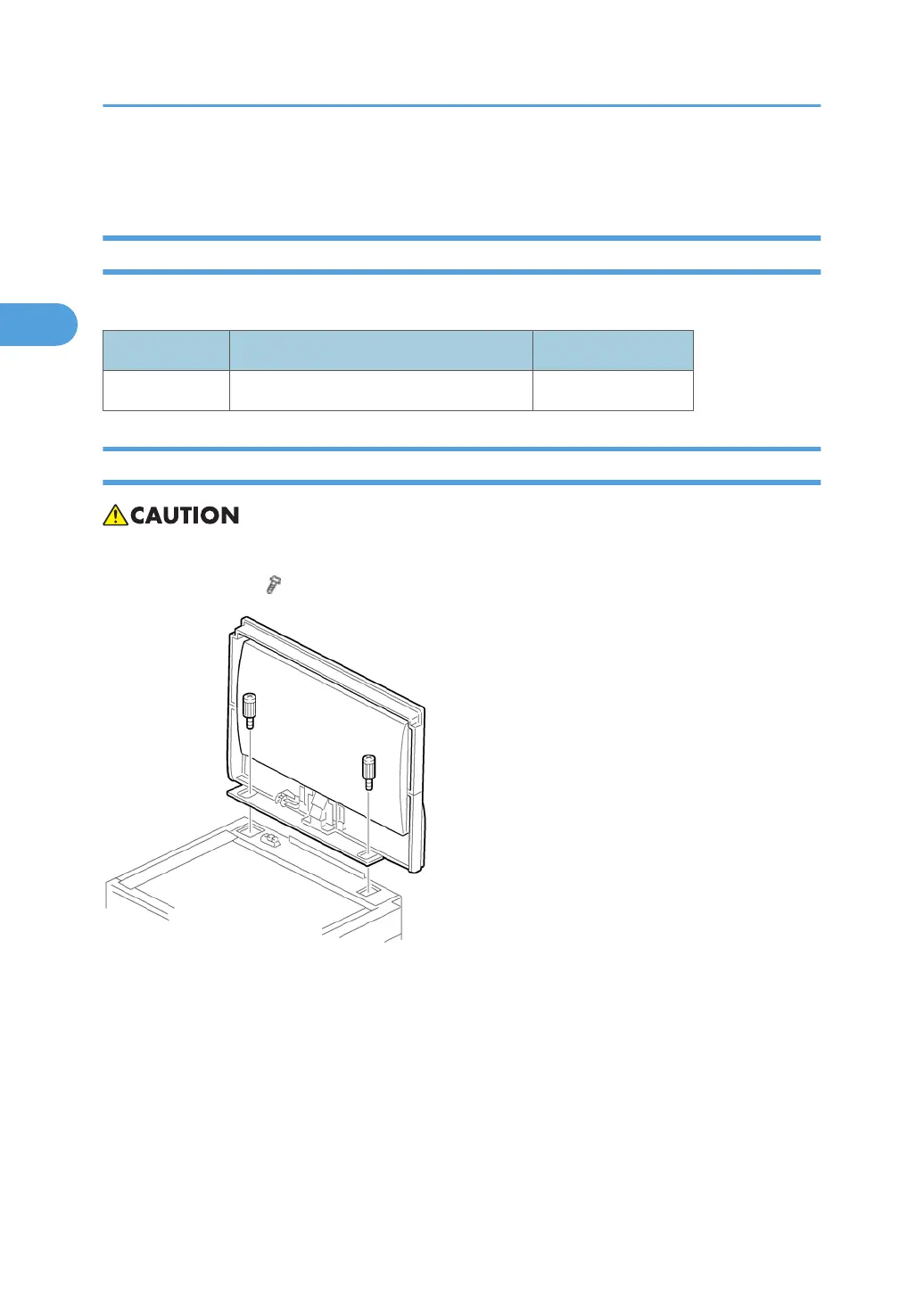 CAUTION